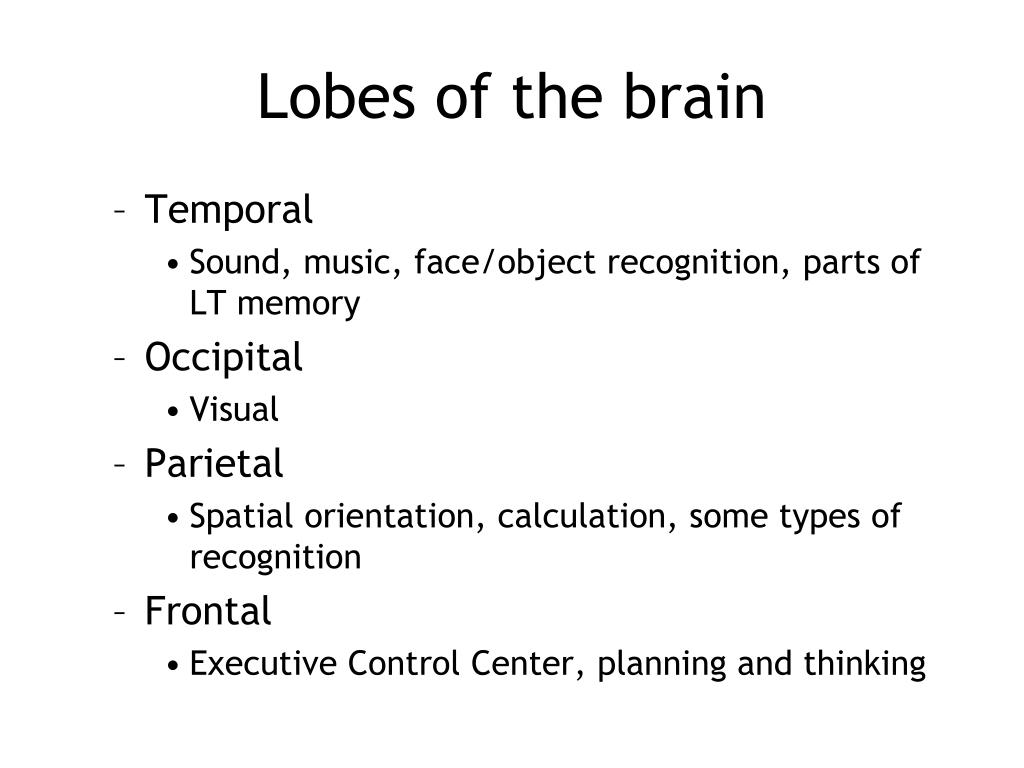 Lobes of the brain

– Temporal
  • Sound, music, face/object recognition, parts of LT memory
– Occipital
  • Visual
– Parietal
  • Spatial orientation, calculation, some types of recognition
– Frontal
  • Executive Control Center, planning and thinking